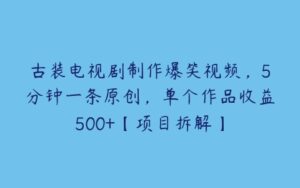 古装电视剧制作爆笑视频，5分钟一条原创，单个作品收益500+【项目拆解】